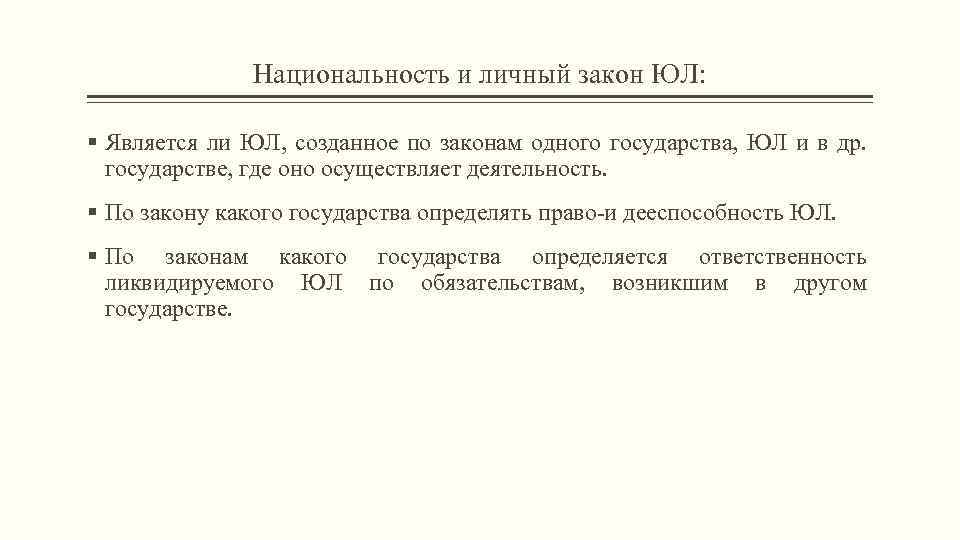 Национальность и личный закон ЮЛ:

▪ Является ли ЮЛ, созданное по законам одного государства, ЮЛ и в др. государстве, где оно осуществляет деятельность.

▪ По закону какого государства определять право-и дееспособность ЮЛ.

▪ По законам какого государства определяется ответственность ликвидируемого ЮЛ по обязательствам, возникшим в другом государстве.